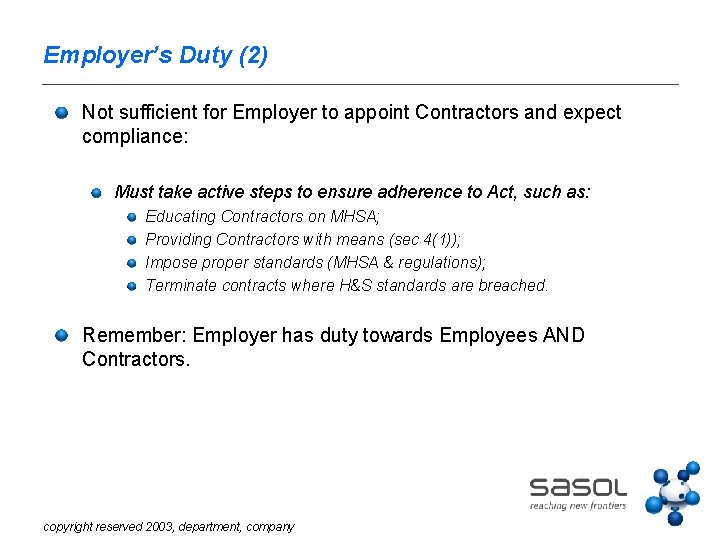 Employer's Duty (2)

Not sufficient for Employer to appoint Contractors and expect compliance:

Must take active steps to ensure adherence to Act, such as:

Educating Contractors on MHSA;

Providing Contractors with means (sec 4(1));

Impose proper standards (MHSA & regulations);

Terminate contracts where H&S standards are breached.

Remember: Employer has duty towards Employees AND Contractors.

sasol
reaching new frontiers

copyright reserved 2003, department, company